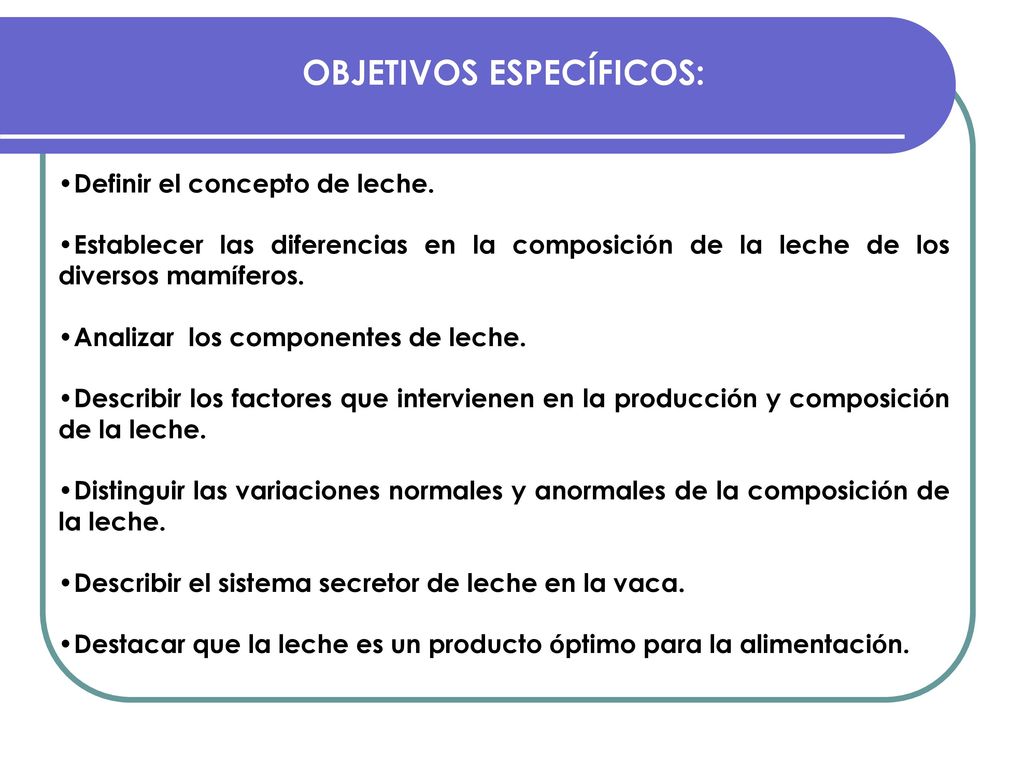 OBJETIVOS ESPECÍFICOS:

•Definir el concepto de leche.

•Establecer las diferencias en la composición de la leche de los diversos mamíferos.

•Analizar los componentes de leche.

•Describir los factores que intervienen en la producción y composición de la leche.

•Distinguir las variaciones normales y anormales de la composición de la leche.

•Describir el sistema secretor de leche en la vaca.

•Destacar que la leche es un producto óptimo para la alimentación.